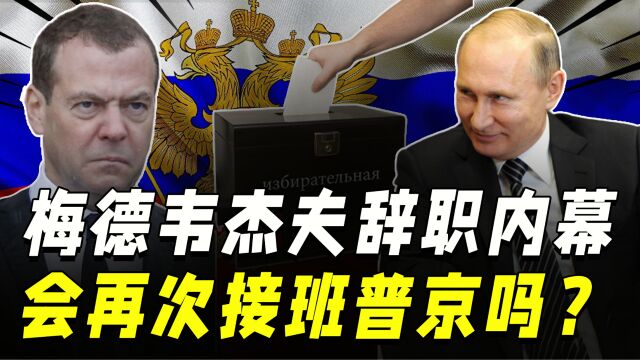 избирательная

梅德韦杰夫辞职内幕
会再次接班普京吗？